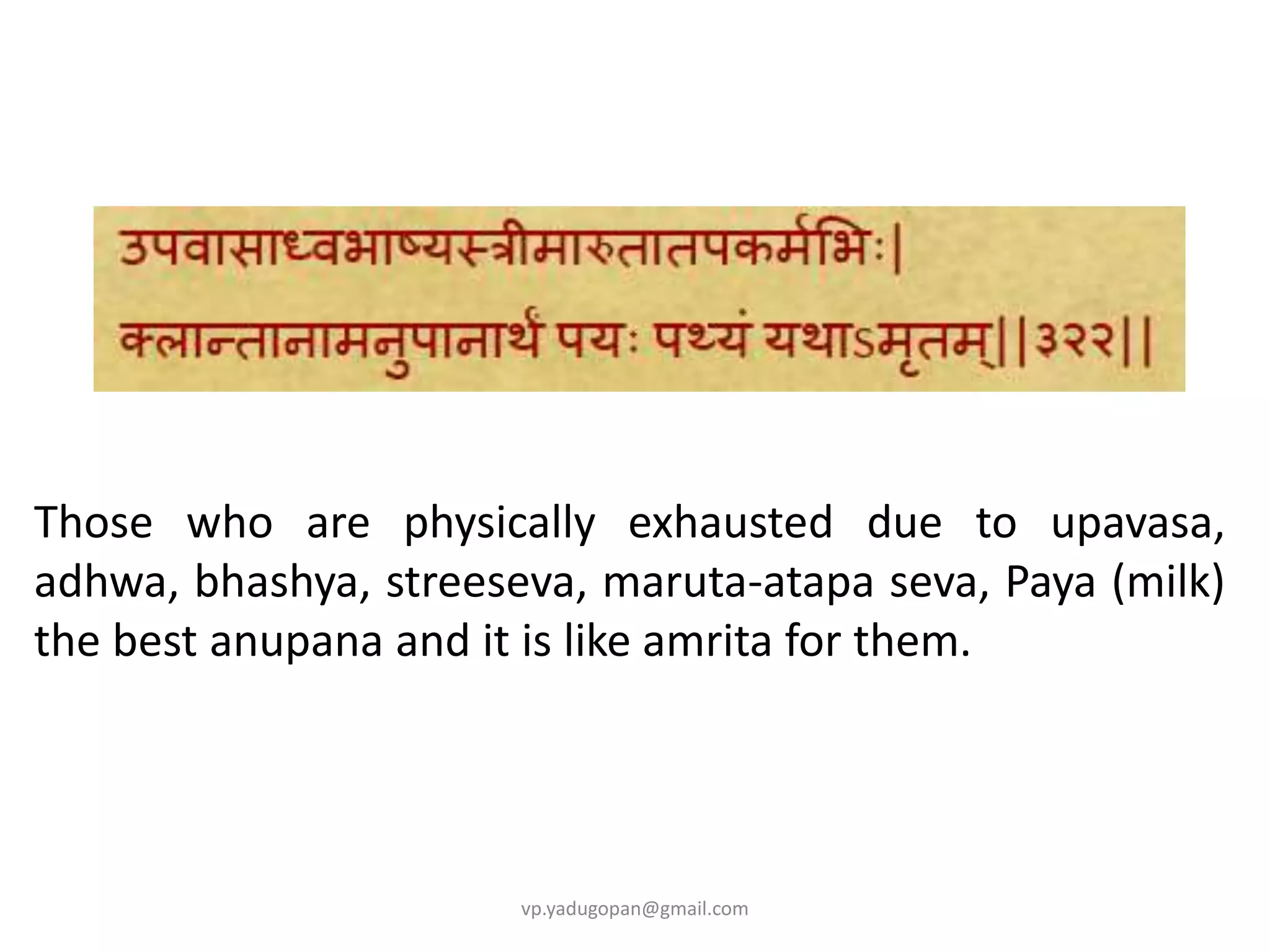 उपवासाध्वभाष्यस्त्रीमारुतातपकर्मभिः|
क्लान्तानामनुपानार्थं पयः पथ्यं यथाऽमृतम्||३२२||

Those who are physically exhausted due to upavasa, adhwa, bhashya, streeseva, maruta-atapa seva, Paya (milk) the best anupana and it is like amrita for them.

vp.yadugopan@gmail.com